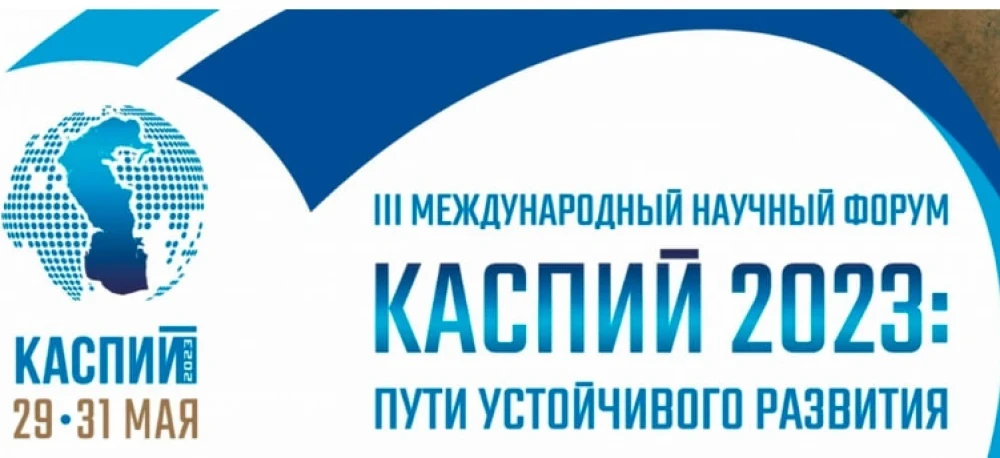 КАСПИЙ 2023
29 • 31 МАЯ

III МЕЖДУНАРОДНЫЙ НАУЧНЫЙ ФОРУМ
КАСПИЙ 2023:
ПУТИ УСТОЙЧИВОГО РАЗВИТИЯ